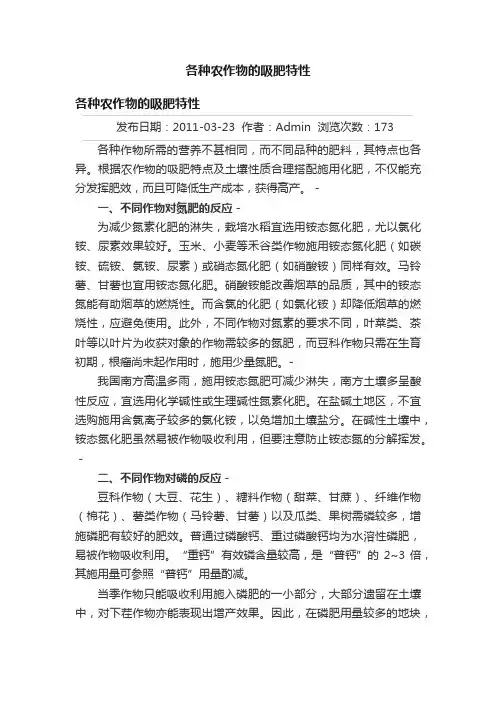 各种农作物的吸肥特性

各种农作物的吸肥特性

发布日期：2011-03-23 作者：Admin 浏览次数：173

各种作物所需的营养不甚相同，而不同品种的肥料，其特点也各异。根据农作物的吸肥特点及土壤性质合理搭配施用化肥，不仅能充分发挥肥效，而且可降低生产成本，获得高产。 -

一、不同作物对氮肥的反应 -

为减少氮素化肥的淋失，栽培水稻宜选用铵态氮化肥，尤以氯化铵、尿素效果较好。玉米、小麦等禾谷类作物施用铵态氮化肥（如碳铵、硫铵、氯铵、尿素）或硝态氮化肥（如硝酸铵）同样有效。马铃薯、甘薯也宜用铵态氮化肥。硝酸铵能改善烟草的品质，其中的铵态氮能有助烟草的燃烧性。而含氯的化肥（如氯化铵）却降低烟草的燃烧性，应避免使用。此外，不同作物对氮素的要求不同，叶菜类、茶叶等以叶片为收获对象的作物需较多的氮肥，而豆科作物只需在生育初期，根瘤尚未起作用时，施用少量氮肥。-

我国南方高温多雨，施用铵态氮肥可减少淋失，南方土壤多呈酸性反应，宜选用化学碱性或生理碱性氮素化肥。在盐碱土地区，不宜选购施用含氯离子较多的氯化铵，以免增加土壤盐分。在碱性土壤中，铵态氮化肥虽然易被作物吸收利用，但要注意防止铵态氮的分解挥发。 -

二、不同作物对磷的反应 -

豆科作物（大豆、花生）、糖料作物（甜菜、甘蔗）、纤维作物（棉花）、薯类作物（马铃薯、甘薯）以及瓜类、果树需磷较多，增施磷肥有较好的肥效。普通过磷酸钙、重过磷酸钙均为水溶性磷肥，易被作物吸收利用。“重钙”有效磷含量较高，是“普钙”的 2~3 倍，其施用量可参照“普钙”用量酌减。

当季作物只能吸收利用施入磷肥的一小部分，大部分遗留在土壤中，对下茬作物亦能表现出增产效果。因此，在磷肥用量较多的地块，